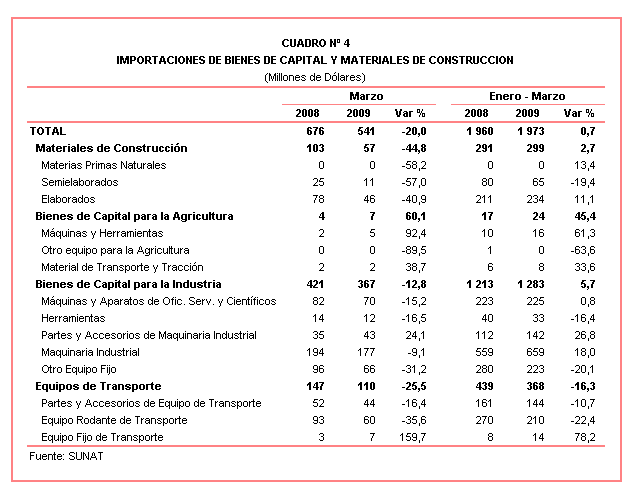 CUADRO Nº 4
IMPORTACIONES DE BIENES DE CAPITAL Y MATERIALES DE CONSTRUCCION
(Millones de Dólares)

| | Marzo | | | Enero - Marzo | | |
|---|---|---|---|---|---|---|
| | 2008 | 2009 | Var % | 2008 | 2009 | Var % |
| TOTAL | 676 | 541 | -20,0 | 1 960 | 1 973 | 0,7 |
| Materiales de Construcción | 103 | 57 | -44,8 | 291 | 299 | 2,7 |
| Materias Primas Naturales | 0 | 0 | -58,2 | 0 | 0 | 13,4 |
| Semielaborados | 25 | 11 | -57,0 | 80 | 65 | -19,4 |
| Elaborados | 78 | 46 | -40,9 | 211 | 234 | 11,1 |
| Bienes de Capital para la Agricultura | 4 | 7 | 60,1 | 17 | 24 | 45,4 |
| Máquinas y Herramientas | 2 | 5 | 92,4 | 10 | 16 | 61,3 |
| Otro equipo para la Agricultura | 0 | 0 | -89,5 | 1 | 0 | -63,6 |
| Material de Transporte y Tracción | 2 | 2 | 38,7 | 6 | 8 | 33,6 |
| Bienes de Capital para la Industria | 421 | 367 | -12,8 | 1 213 | 1 283 | 5,7 |
| Máquinas y Aparatos de Ofic. Serv. y Científicos | 82 | 70 | -15,2 | 223 | 225 | 0,8 |
| Herramientas | 14 | 12 | -16,5 | 40 | 33 | -16,4 |
| Partes y Accesorios de Maquinaria Industrial | 35 | 43 | 24,1 | 112 | 142 | 26,8 |
| Maquinaria Industrial | 194 | 177 | -9,1 | 559 | 659 | 18,0 |
| Otro Equipo Fijo | 96 | 66 | -31,2 | 280 | 223 | -20,1 |
| Equipos de Transporte | 147 | 110 | -25,5 | 439 | 368 | -16,3 |
| Partes y Accesorios de Equipo de Transporte | 52 | 44 | -16,4 | 161 | 144 | -10,7 |
| Equipo Rodante de Transporte | 93 | 60 | -35,6 | 270 | 210 | -22,4 |
| Equipo Fijo de Transporte | 3 | 7 | 159,7 | 8 | 14 | 78,2 |

Fuente: SUNAT